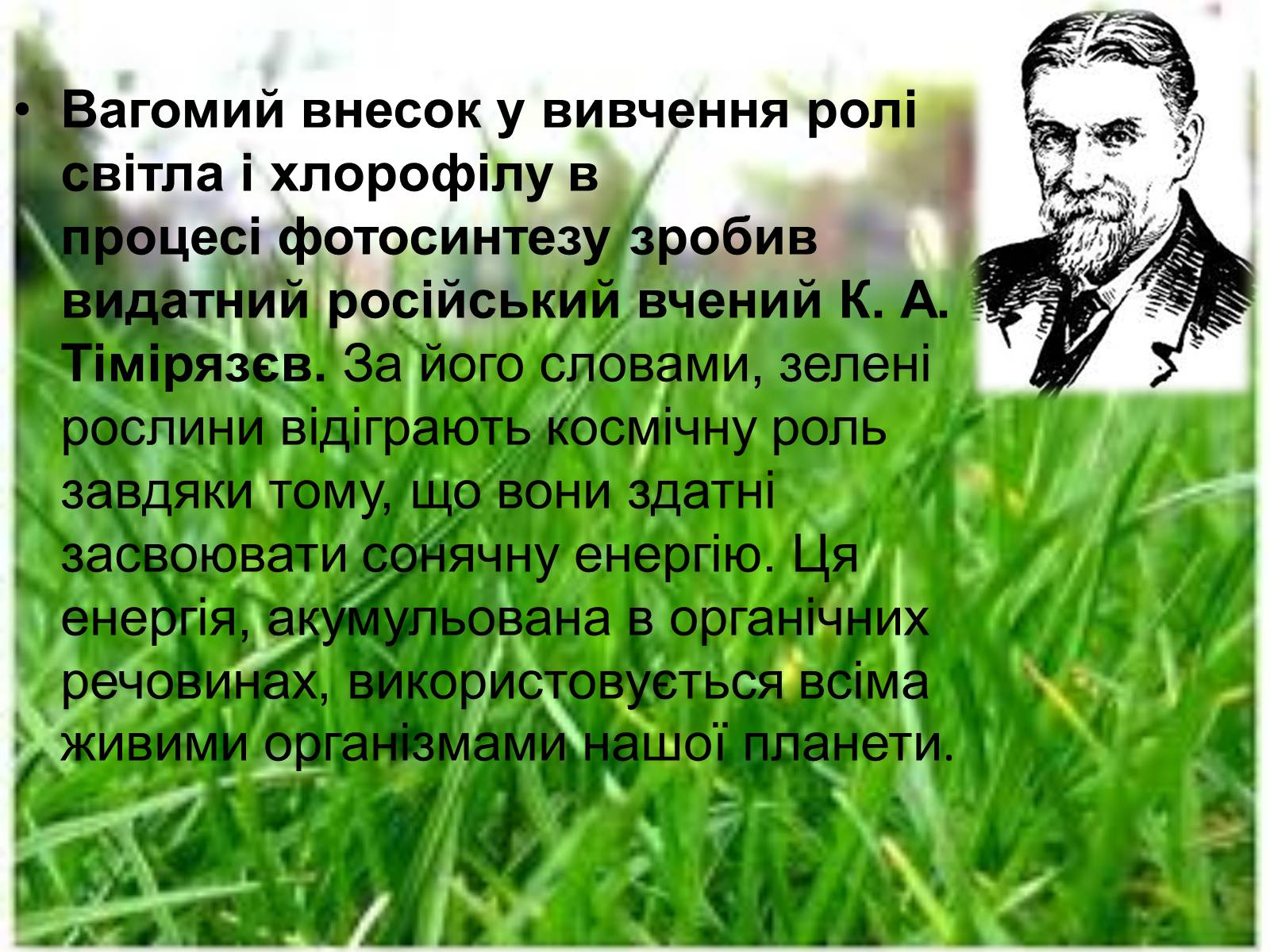 • Вагомий внесок у вивчення ролі світла і хлорофілу в процесі фотосинтезу зробив видатний російський вчений К. А. Тімірязєв. За його словами, зелені рослини відіграють космічну роль завдяки тому, що вони здатні засвоювати сонячну енергію. Ця енергія, акумульована в органічних речовинах, використовується всіма живими організмами нашої планети.